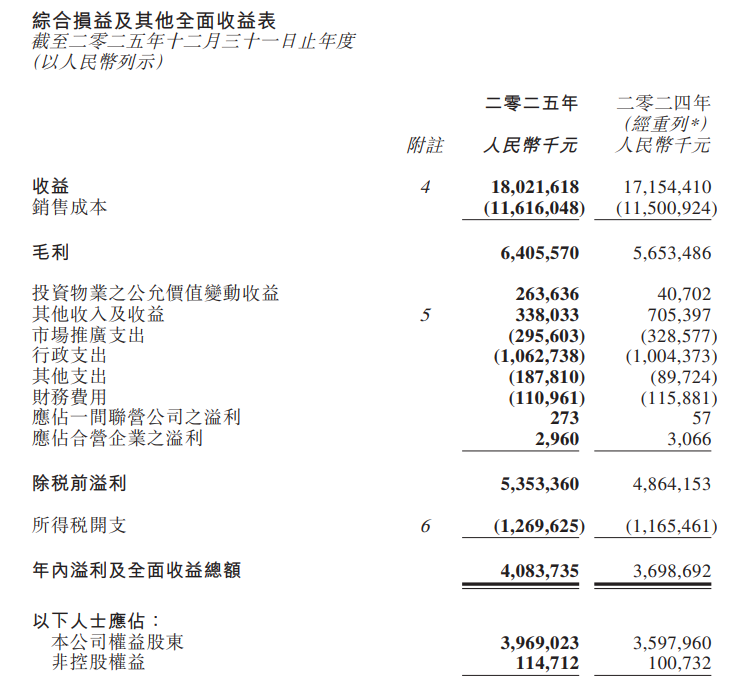 綜合損益及其他全面收益表
截至二零二五年十二月三十一日止年度
(以人民幣列示)

| | 附註 | 二零二五年 人民幣千元 | 二零二四年 (經重列*) 人民幣千元 |
|---|---|---|---|
| 收益 | 4 | 18,021,618 | 17,154,410 |
| 銷售成本 | | (11,616,048) | (11,500,924) |
| 毛利 | | 6,405,570 | 5,653,486 |
| 投資物業之公允價值變動收益 | | 263,636 | 40,702 |
| 其他收入及收益 | 5 | 338,033 | 705,397 |
| 市場推廣支出 | | (295,603) | (328,577) |
| 行政支出 | | (1,062,738) | (1,004,373) |
| 其他支出 | | (187,810) | (89,724) |
| 財務費用 | | (110,961) | (115,881) |
| 應佔一間聯營公司之溢利 | | 273 | 57 |
| 應佔合營企業之溢利 | | 2,960 | 3,066 |
| 除稅前溢利 | | 5,353,360 | 4,864,153 |
| 所得稅開支 | 6 | (1,269,625) | (1,165,461) |
| 年內溢利及全面收益總額 | | 4,083,735 | 3,698,692 |
| 以下人士應佔: | | | |
| 本公司權益股東 | | 3,969,023 | 3,597,960 |
| 非控股權益 | | 114,712 | 100,732 |